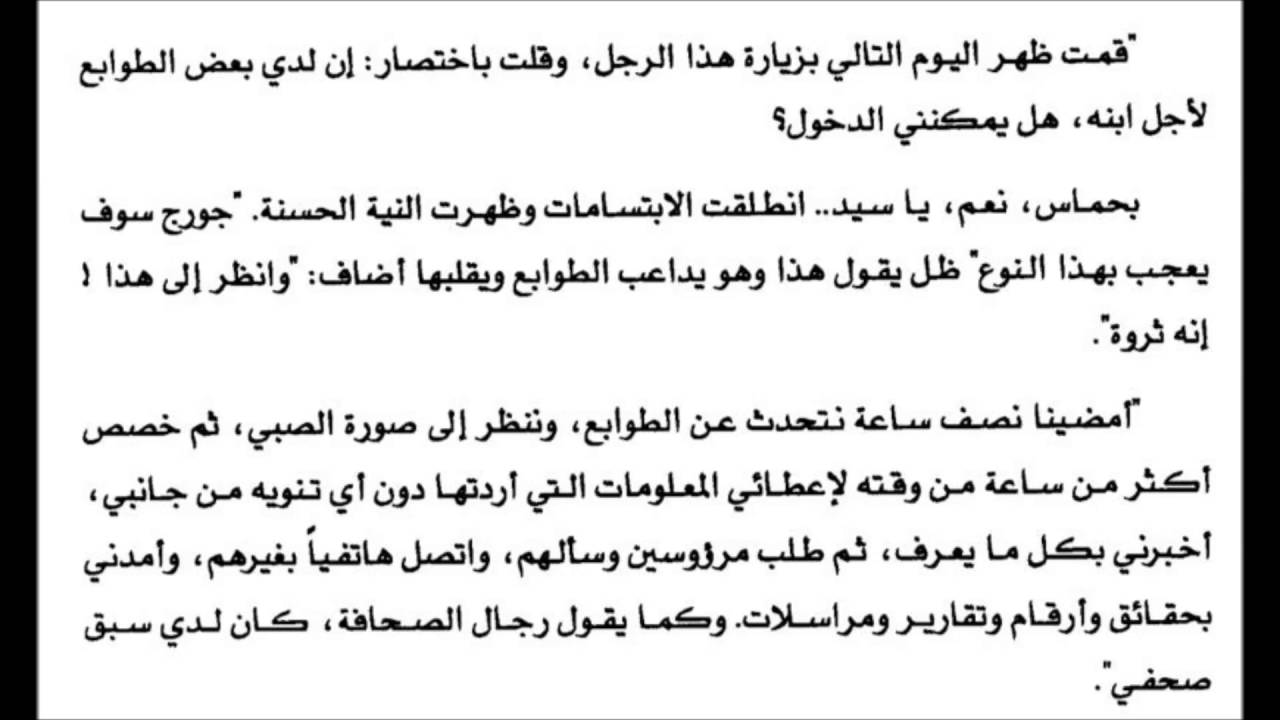 "قمت ظهر اليوم التالي بزيارة هذا الرجل، وقلت باختصار: إن لدي بعض الطوابع لأجل ابنه، هل يمكنني الدخول؟

بحماس، نعم، يا سيد.. انطلقت الابتسامات وظهرت النية الحسنة. "جورج سوف يعجب بهذا النوع" ظل يقول هذا وهو يداعب الطوابع ويقلبها أضاف: "وانظر إلى هذا ! إنه ثروة".

"أمضينا نصف ساعة نتحدث عن الطوابع، وننظر إلى صورة الصبي، ثم خصص أكثر من ساعة من وقته لإعطائي المعلومات التي أردتها دون أي تنويه من جانبي، أخبرني بكل ما يعرف، ثم طلب مرؤوسين وسألهم، واتصل هاتفياً بغيرهم، وأمدني بحقائق وأرقام وتقارير ومراسلات. وكما يقول رجال الصحافة، كان لدي سبق صحفي".